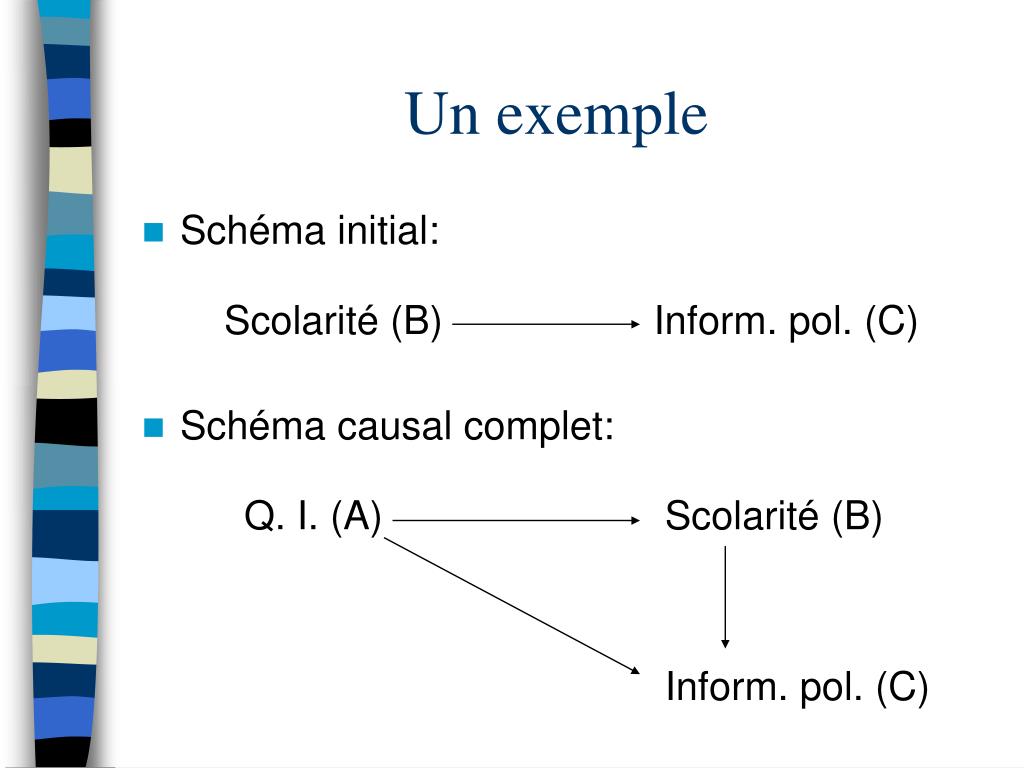 Un exemple

Schéma initial:

Scolarité (B) Inform. pol. (C)

Schéma causal complet:

Q. I. (A) Scolarité (B)

Inform. pol. (C)